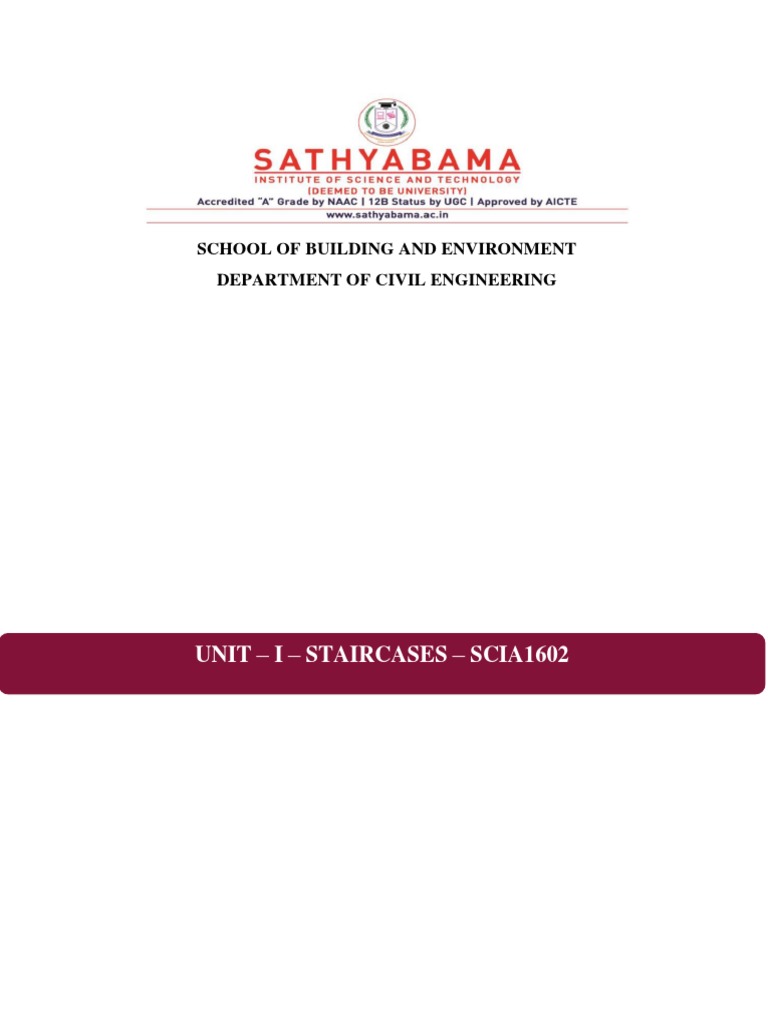 SATHYABAMA
INSTITUTE OF SCIENCE AND TECHNOLOGY
(DEEMED TO BE UNIVERSITY)
Accredited "A" Grade by NAAC | 12B Status by UGC | Approved by AICTE
www.sathyabama.ac.in

SCHOOL OF BUILDING AND ENVIRONMENT
DEPARTMENT OF CIVIL ENGINEERING

UNIT – I – STAIRCASES – SCIA1602